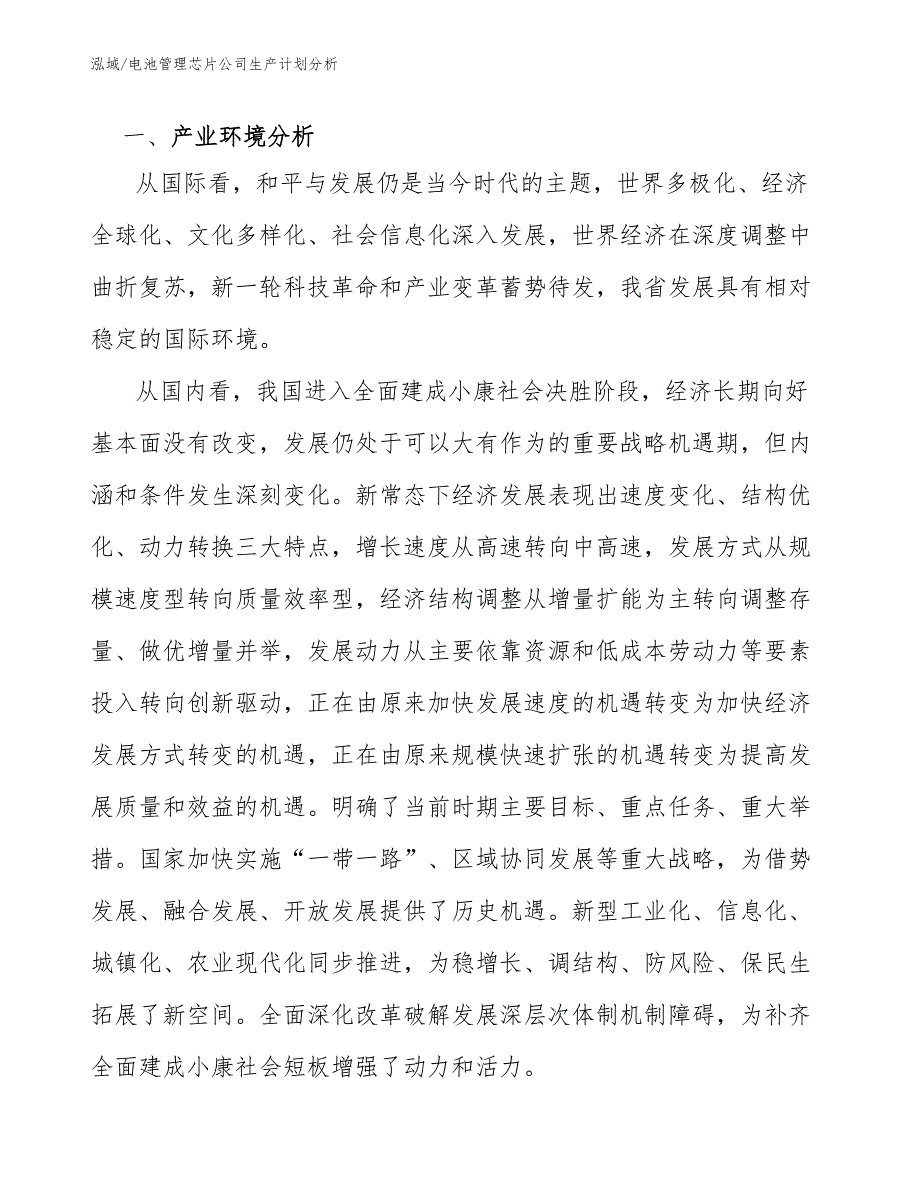 泓域/电池管理芯片公司生产计划分析

一、产业环境分析

从国际看，和平与发展仍是当今时代的主题，世界多极化、经济全球化、文化多样化、社会信息化深入发展，世界经济在深度调整中曲折复苏，新一轮科技革命和产业变革蓄势待发，我省发展具有相对稳定的国际环境。

从国内看，我国进入全面建成小康社会决胜阶段，经济长期向好基本面没有改变，发展仍处于可以大有作为的重要战略机遇期，但内涵和条件发生深刻变化。新常态下经济发展表现出速度变化、结构优化、动力转换三大特点，增长速度从高速转向中高速，发展方式从规模速度型转向质量效率型，经济结构调整从增量扩能为主转向调整存量、做优增量并举，发展动力从主要依靠资源和低成本劳动力等要素投入转向创新驱动，正在由原来加快发展速度的机遇转变为加快经济发展方式转变的机遇，正在由原来规模快速扩张的机遇转变为提高发展质量和效益的机遇。明确了当前时期主要目标、重点任务、重大举措。国家加快实施“一带一路”、区域协同发展等重大战略，为借势发展、融合发展、开放发展提供了历史机遇。新型工业化、信息化、城镇化、农业现代化同步推进，为稳增长、调结构、防风险、保民生拓展了新空间。全面深化改革破解发展深层次体制机制障碍，为补齐全面建成小康社会短板增强了动力和活力。